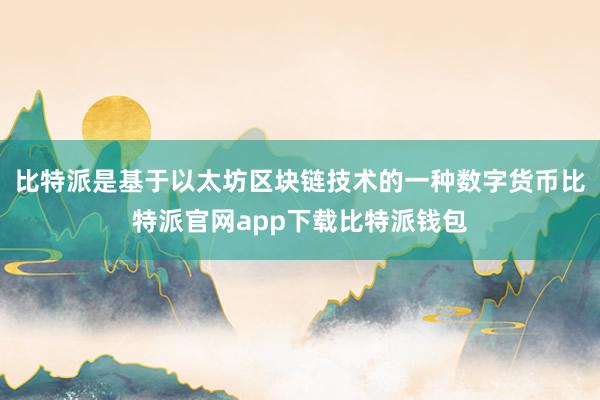 比特派是基于以太坊区块链技术的一种数字货币比特派官网app下载比特派钱包